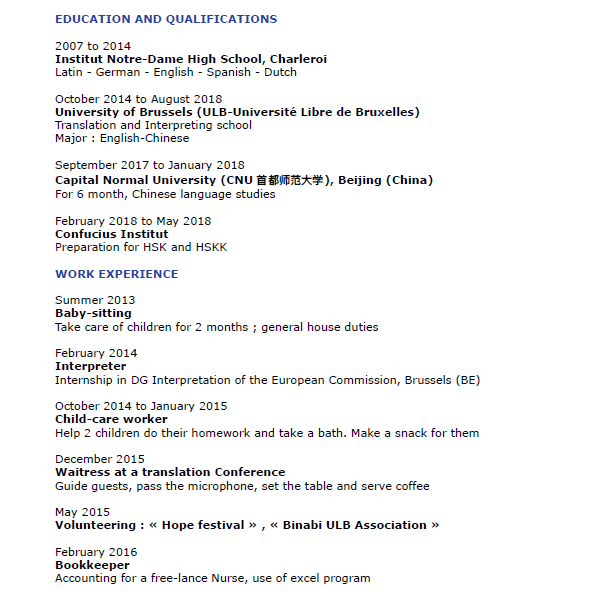 EDUCATION AND QUALIFICATIONS

2007 to 2014
Institut Notre-Dame High School, Charleroi
Latin - German - English - Spanish - Dutch

October 2014 to August 2018
University of Brussels (ULB-Université Libre de Bruxelles)
Translation and Interpreting school
Major : English-Chinese

September 2017 to January 2018
Capital Normal University (CNU 首都师范大学), Beijing (China)
For 6 month, Chinese language studies

February 2018 to May 2018
Confucius Institut
Preparation for HSK and HSKK

WORK EXPERIENCE

Summer 2013
Baby-sitting
Take care of children for 2 months ; general house duties

February 2014
Interpreter
Internship in DG Interpretation of the European Commission, Brussels (BE)

October 2014 to January 2015
Child-care worker
Help 2 children do their homework and take a bath. Make a snack for them

December 2015
Waitress at a translation Conference
Guide guests, pass the microphone, set the table and serve coffee

May 2015
Volunteering : « Hope festival » , « Binabi ULB Association »

February 2016
Bookkeeper
Accounting for a free-lance Nurse, use of excel program